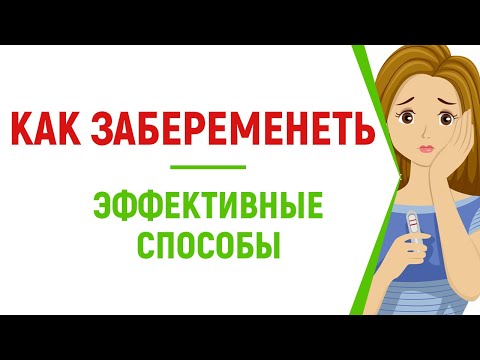 КАК ЗАБЕРЕМЕНЕТЬ

ЭФФЕКТИВНЫЕ СПОСОБЫ